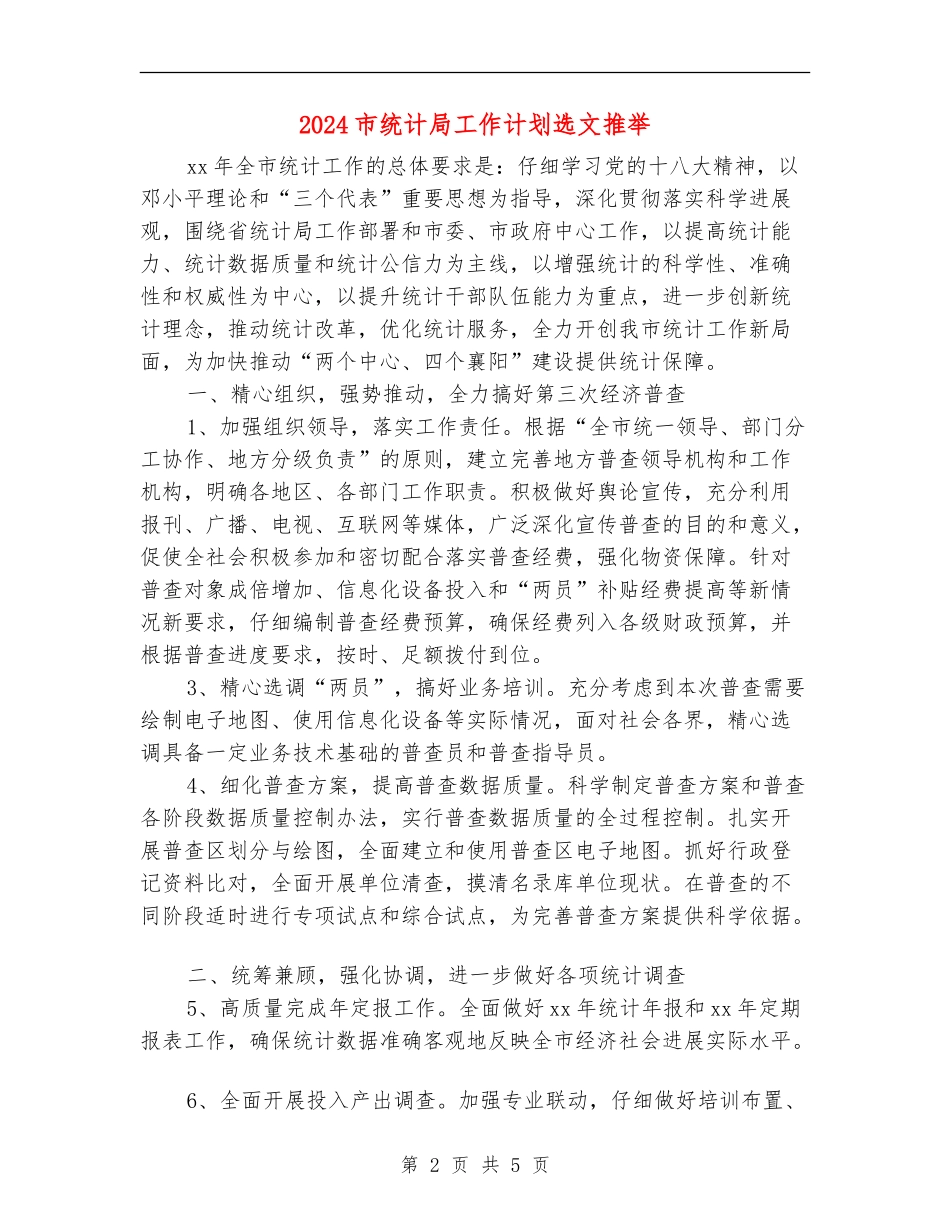 2024市统计局工作计划选文推举

xx年全市统计工作的总体要求是：仔细学习党的十八大精神，以邓小平理论和“三个代表”重要思想为指导，深化贯彻落实科学进展观，围绕省统计局工作部署和市委、市政府中心工作，以提高统计能力、统计数据质量和统计公信力为主线，以增强统计的科学性、准确性和权威性为中心，以提升统计干部队伍能力为重点，进一步创新统计理念，推动统计改革，优化统计服务，全力开创我市统计工作新局面，为加快推动“两个中心、四个襄阳”建设提供统计保障。

一、精心组织，强势推动，全力搞好第三次经济普查

1、加强组织领导，落实工作责任。根据“全市统一领导、部门分工协作、地方分级负责”的原则，建立完善地方普查领导机构和工作机构，明确各地区、各部门工作职责。积极做好舆论宣传，充分利用报刊、广播、电视、互联网等媒体，广泛深化宣传普查的目的和意义，促使全社会积极参加和密切配合落实普查经费，强化物资保障。针对普查对象成倍增加、信息化设备投入和“两员”补贴经费提高等新情况新要求，仔细编制普查经费预算，确保经费列入各级财政预算，并根据普查进度要求，按时、足额拨付到位。

3、精心选调“两员”，搞好业务培训。充分考虑到本次普查需要绘制电子地图、使用信息化设备等实际情况，面对社会各界，精心选调具备一定业务技术基础的普查员和普查指导员。

4、细化普查方案，提高普查数据质量。科学制定普查方案和普查各阶段数据质量控制办法，实行普查数据质量的全过程控制。扎实开展普查区划分与绘图，全面建立和使用普查区电子地图。抓好行政登记资料比对，全面开展单位清查，摸清名录库单位现状。在普查的不同阶段适时进行专项试点和综合试点，为完善普查方案提供科学依据。

二、统筹兼顾，强化协调，进一步做好各项统计调查

5、高质量完成年定报工作。全面做好xx年统计年报和xx年定期报表工作，确保统计数据准确客观地反映全市经济社会进展实际水平。

6、全面开展投入产出调查。加强专业联动，仔细做好培训布置、

第 2 页 共 5 页